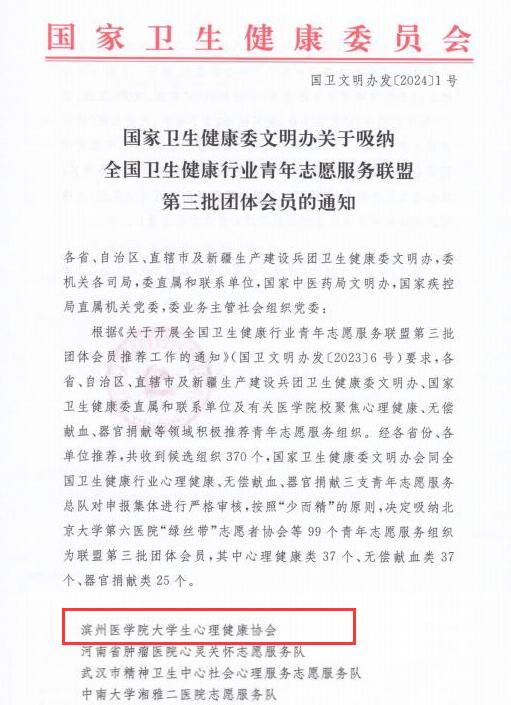 国家卫生健康委员会

国卫文明办发〔2024〕1号

国家卫生健康委文明办关于吸纳全国卫生健康行业青年志愿服务联盟第三批团体会员的通知

各省、自治区、直辖市及新疆生产建设兵团卫生健康委文明办，委机关各司局，委直属和联系单位，国家中医药局文明办，国家疾控局直属机关党委，委业务主管社会组织党委：

根据《关于开展全国卫生健康行业青年志愿服务联盟第三批团体会员推荐工作的通知》（国卫文明办发〔2023〕6号）要求，各省、自治区、直辖市及新疆生产建设兵团卫生健康委文明办、国家卫生健康委直属和联系单位及有关医学院校聚焦心理健康、无偿献血、器官捐献等领域积极推荐青年志愿服务组织。经各省份、各单位推荐，共收到候选组织370个，国家卫生健康委文明办会同全国卫生健康行业心理健康、无偿献血、器官捐献三支青年志愿服务总队对申报集体进行严格审核，按照“少而精”的原则，决定吸纳北京大学第六医院“绿丝带”志愿者协会等99个青年志愿服务组织为联盟第三批团体会员，其中心理健康类37个、无偿献血类37个、器官捐献类25个。

滨州医学院大学生心理健康协会
河南省肿瘤医院心灵关怀志愿服务队
武汉市精神卫生中心社会心理服务志愿服务队
中南大学湘雅二医院志愿服务队